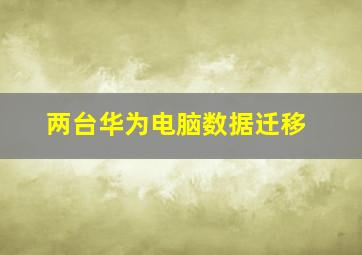 两台华为电脑数据迁移